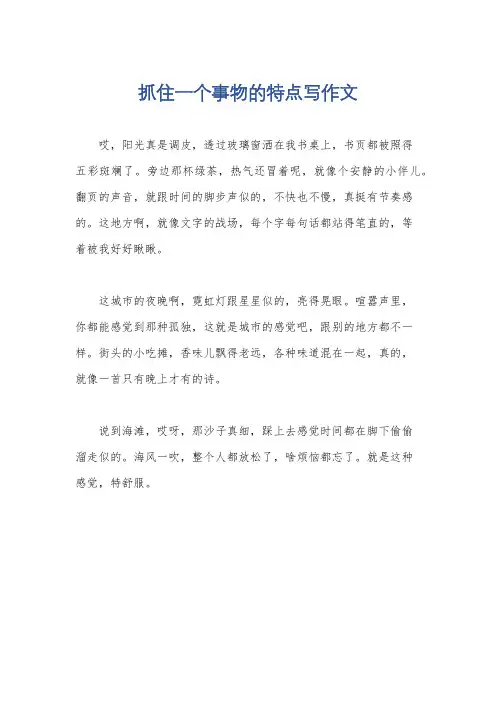 抓住一个事物的特点写作文

哎，阳光真是调皮，透过玻璃窗洒在我书桌上，书页都被照得五彩斑斓了。旁边那杯绿茶，热气还冒着呢，就像个安静的小伴儿。翻页的声音，就跟时间的脚步声似的，不快也不慢，真挺有节奏感的。这地方啊，就像文字的战场，每个字每句话都站得笔直的，等着被我好好瞅瞅。

这城市的夜晚啊，霓虹灯跟星星似的，亮得晃眼。喧嚣声里，你都能感觉到那种孤独，这就是城市的感觉吧，跟别的地方都不一样。街头的小吃摊，香味儿飘得老远，各种味道混在一起，真的，就像一首只有晚上才有的诗。

说到海滩，哎呀，那沙子真细，踩上去感觉时间都在脚下偷偷溜走似的。海风一吹，整个人都放松了，啥烦恼都忘了。就是这种感觉，特舒服。